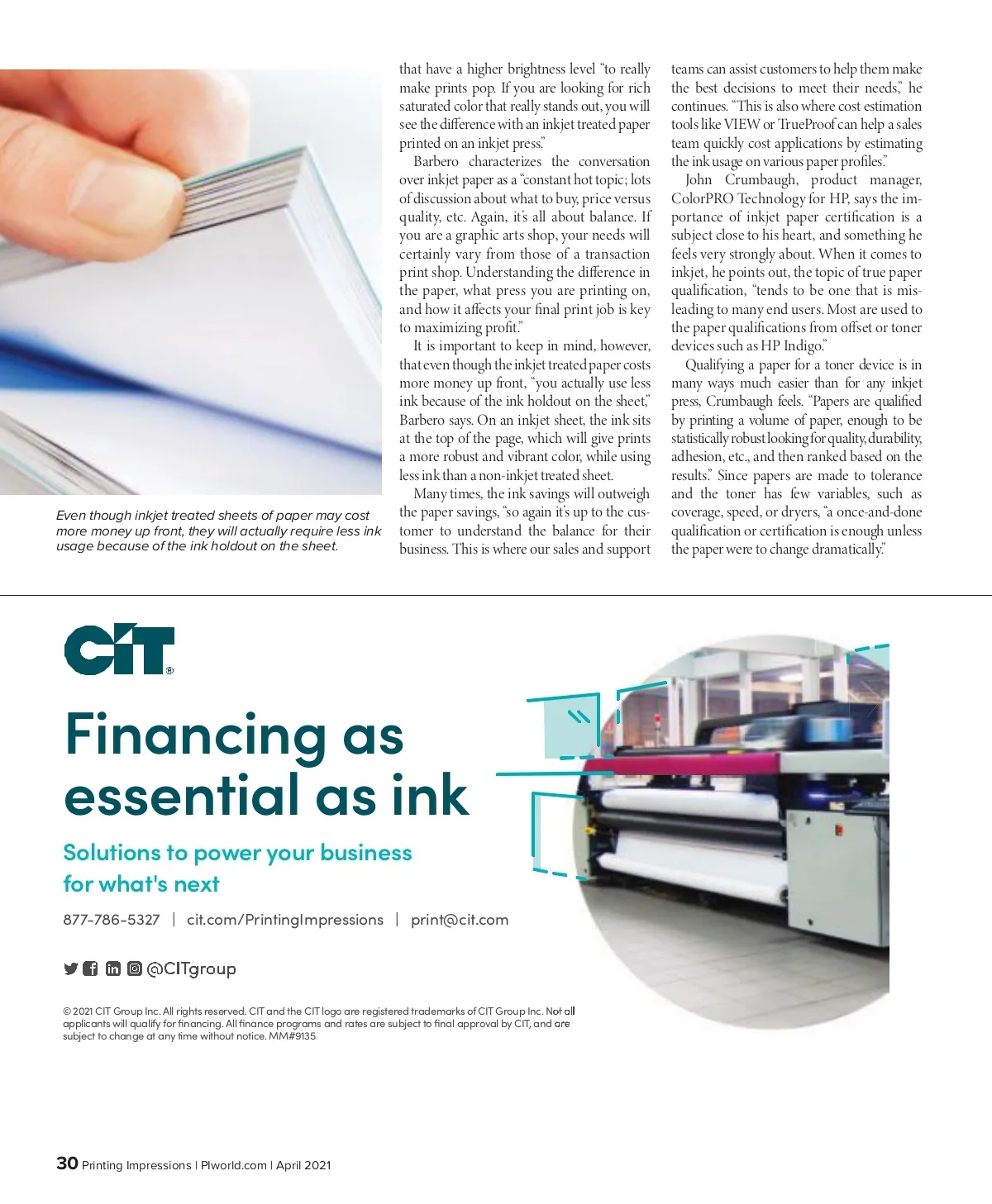 Even though inkjet treated sheets of paper may cost more money up front, they will actually require less ink usage because of the ink holdout on the sheet.

that have a higher brightness level "to really make prints pop. If you are looking for rich saturated color that really stands out, you will see the difference with an inkjet treated paper printed on an inkjet press."

Barbero characterizes the conversation over inkjet paper as a "constant hot topic; lots of discussion about what to buy, price versus quality, etc. Again, it's all about balance. If you are a graphic arts shop, your needs will certainly vary from those of a transaction print shop. Understanding the difference in the paper, what press you are printing on, and how it affects your final print job is key to maximizing profit."

It is important to keep in mind, however, that even though the inkjet treated paper costs more money up front, "you actually use less ink because of the ink holdout on the sheet," Barbero says. On an inkjet sheet, the ink sits at the top of the page, which will give prints a more robust and vibrant color, while using less ink than a non-inkjet treated sheet.

Many times, the ink savings will outweigh the paper savings, "so again it's up to the customer to understand the balance for their business. This is where our sales and support teams can assist customers to help them make the best decisions to meet their needs," he continues. "This is also where cost estimation tools like VIEW or TrueProof can help a sales team quickly cost applications by estimating the ink usage on various paper profiles."

John Crumbaugh, product manager, ColorPRO Technology for HP, says the importance of inkjet paper certification is a subject close to his heart, and something he feels very strongly about. When it comes to inkjet, he points out, the topic of true paper qualification, "tends to be one that is misleading to many end users. Most are used to the paper qualifications from offset or toner devices such as HP Indigo."

Qualifying a paper for a toner device is in many ways much easier than for any inkjet press, Crumbaugh feels. "Papers are qualified by printing a volume of paper, enough to be statistically robust looking for quality, durability, adhesion, etc., and then ranked based on the results." Since papers are made to tolerance and the toner has few variables, such as coverage, speed, or dryers, "a once-and-done qualification or certification is enough unless the paper were to change dramatically."

CIT®

Financing as essential as ink

Solutions to power your business for what's next

877-786-5327 | cit.com/PrintingImpressions | print@cit.com

@CITgroup

© 2021 CIT Group Inc. All rights reserved. CIT and the CIT logo are registered trademarks of CIT Group Inc. Not all applicants will qualify for financing. All finance programs and rates are subject to final approval by CIT, and are subject to change at any time without notice. MM#9135

30 Printing Impressions | PIworld.com | April 2021